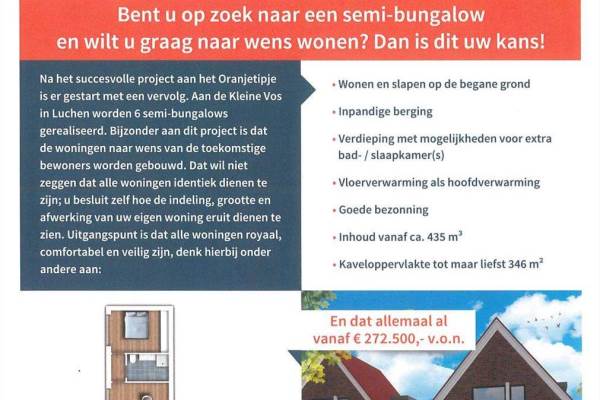 Bent u op zoek naar een semi-bungalow en wilt u graag naar wens wonen? Dan is dit uw kans!

Na het succesvolle project aan het Oranjetipje is er gestart met een vervolg. Aan de Kleine Vos in Luchen worden 6 semi-bungalows gerealiseerd. Bijzonder aan dit project is dat de woningen naar wens van de toekomstige bewoners worden gebouwd. Dat wil niet zeggen dat alle woningen identiek dienen te zijn; u besluit zelf hoe de indeling, grootte en afwerking van uw eigen woning eruit dienen te zien. Uitgangspunt is dat alle woningen royaal, comfortabel en veilig zijn, denk hierbij onder andere aan:

• Wonen en slapen op de begane grond
• Inpandige berging
• Verdieping met mogelijkheden voor extra bad- / slaapkamer(s)
• Vloerverwarming als hoofdverwarming
• Goede bezonning
• Inhoud vanaf ca. 435 $m^3$
• Kaveloppervlakte tot maar liefst 346 $m^2$

En dat allemaal al vanaf € 272.500,- v.o.n.